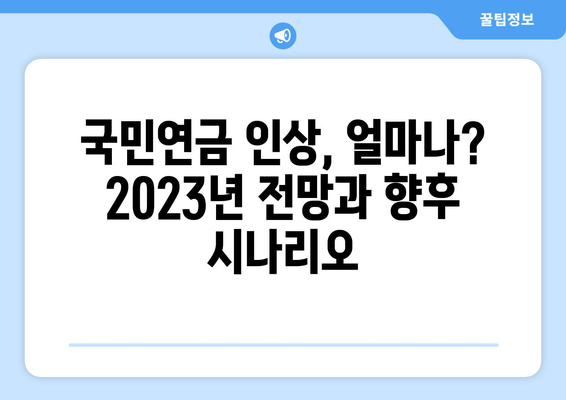 꿀팁정보

국민연금 인상, 얼마나? 2023년 전망과 향후 시나리오